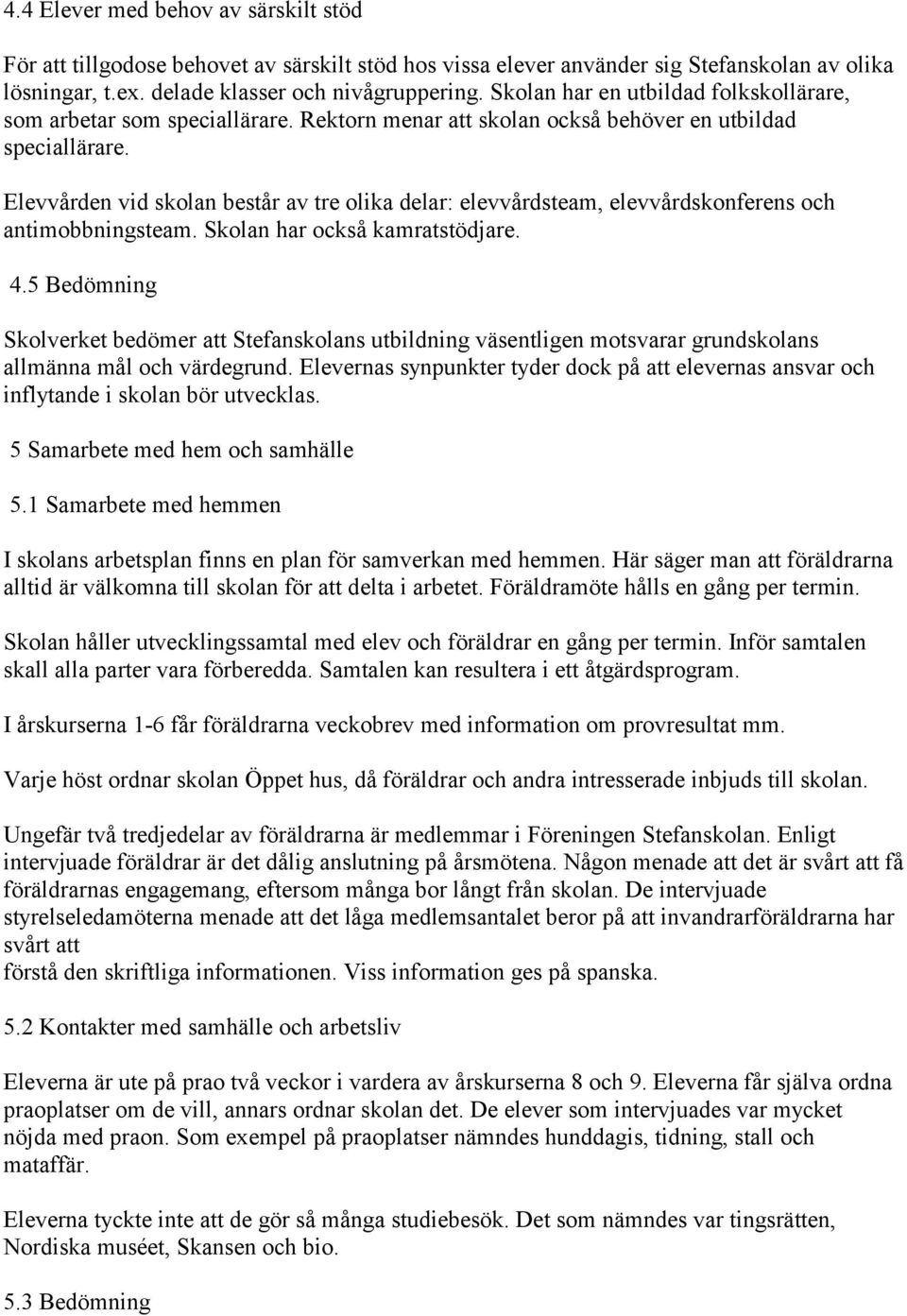 4.4 Elever med behov av särskilt stöd

För att tillgodose behovet av särskilt stöd hos vissa elever använder sig Stefanskolan av olika lösningar, t.ex. delade klasser och nivågruppering. Skolan har en utbildad folkskollärare, som arbetar som speciallärare. Rektorn menar att skolan också behöver en utbildad speciallärare.

Elevvården vid skolan består av tre olika delar: elevvårdsteam, elevvårdskonferens och antimobbningsteam. Skolan har också kamratstödjare.

4.5 Bedömning

Skolverket bedömer att Stefanskolans utbildning väsentligen motsvarar grundskolans allmänna mål och värdegrund. Elevernas synpunkter tyder dock på att elevernas ansvar och inflytande i skolan bör utvecklas.

5 Samarbete med hem och samhälle

5.1 Samarbete med hemmen

I skolans arbetsplan finns en plan för samverkan med hemmen. Här säger man att föräldrarna alltid är välkomna till skolan för att delta i arbetet. Föräldramöte hålls en gång per termin.

Skolan håller utvecklingssamtal med elev och föräldrar en gång per termin. Inför samtalen skall alla parter vara förberedda. Samtalen kan resultera i ett åtgärdsprogram.

I årskurserna 1-6 får föräldrarna veckobrev med information om provresultat mm.

Varje höst ordnar skolan Öppet hus, då föräldrar och andra intresserade inbjuds till skolan.

Ungefär två tredjedelar av föräldrarna är medlemmar i Föreningen Stefanskolan. Enligt intervjuade föräldrar är det dålig anslutning på årsmötena. Någon menade att det är svårt att få föräldrarnas engagemang, eftersom många bor långt från skolan. De intervjuade styrelseledamöterna menade att det låga medlemsantalet beror på att invandrarföräldrarna har svårt att
förstå den skriftliga informationen. Viss information ges på spanska.

5.2 Kontakter med samhälle och arbetsliv

Eleverna är ute på prao två veckor i vardera av årskurserna 8 och 9. Eleverna får själva ordna praoplatser om de vill, annars ordnar skolan det. De elever som intervjuades var mycket nöjda med praon. Som exempel på praoplatser nämndes hunddagis, tidning, stall och mataffär.

Eleverna tyckte inte att de gör så många studiebesök. Det som nämndes var tingsrätten, Nordiska muséet, Skansen och bio.

5.3 Bedömning